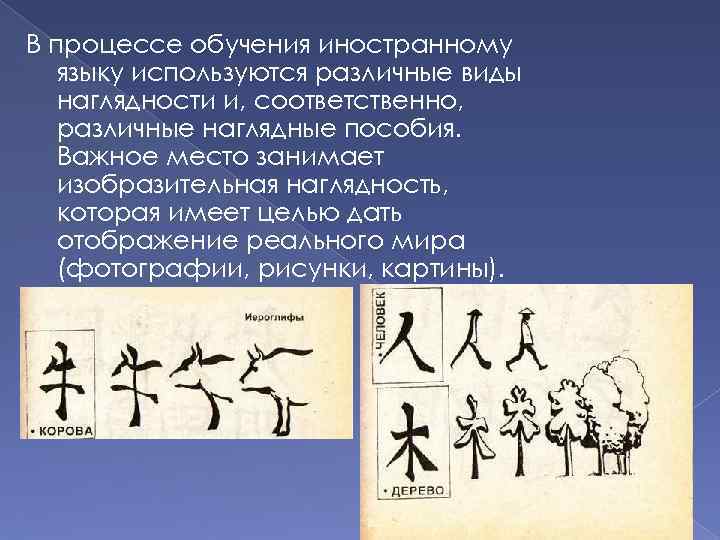 В процессе обучения иностранному языку используются различные виды наглядности и, соответственно, различные наглядные пособия. Важное место занимает изобразительная наглядность, которая имеет целью дать отображение реального мира (фотографии, рисунки, картины).

Иероглифы

牛

• КОРОВА

• ЧЕЛОВЕК

人

木

• ДЕРЕВО